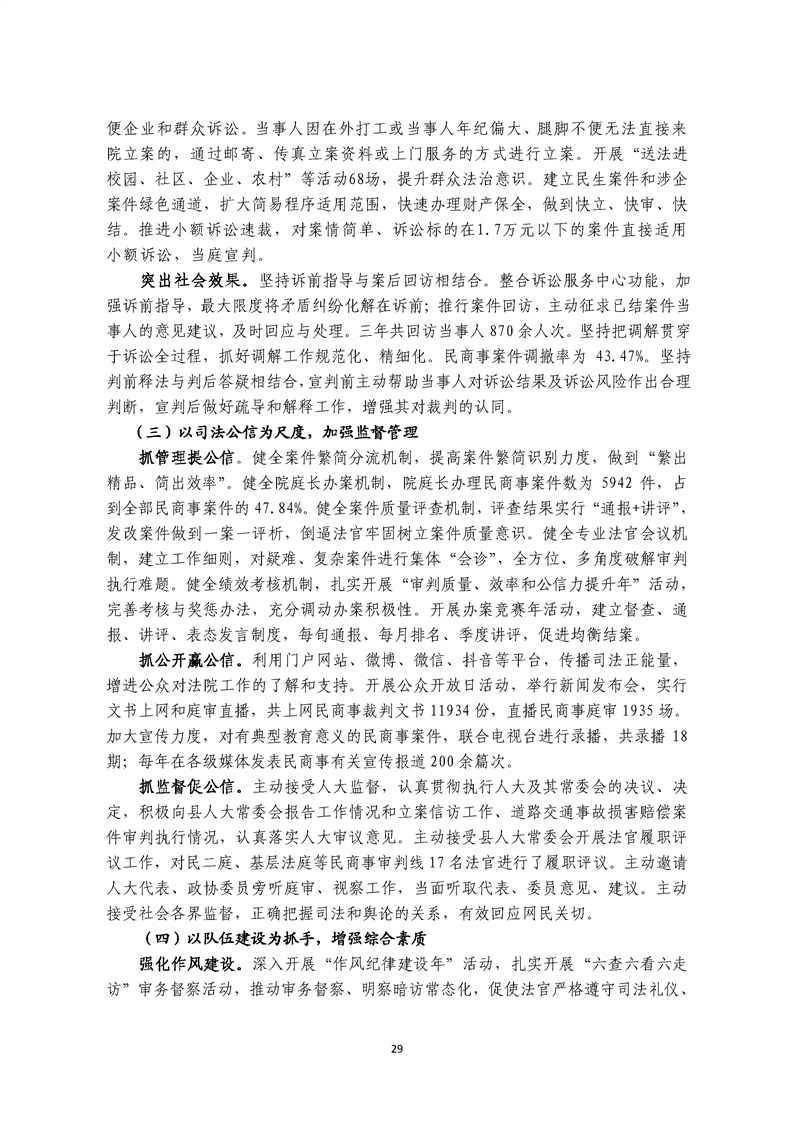 便企业和群众诉讼。当事人因在外打工或当事人年纪偏大、腿脚不便无法直接来院立案的，通过邮寄、传真立案资料或上门服务的方式进行立案。开展“送法进校园、社区、企业、农村”等活动68场，提升群众法治意识。建立民生案件和涉企案件绿色通道，扩大简易程序适用范围，快速办理财产保全，做到快立、快审、快结。推进小额诉讼速裁，对案情简单、诉讼标的在1.7万元以下的案件直接适用小额诉讼，当庭宣判。

突出社会效果。坚持诉前指导与案后回访相结合。整合诉讼服务中心功能，加强诉前指导，最大限度将矛盾纠纷化解在诉前；推行案件回访，主动征求已结案件当事人的意见建议，及时回应与处理。三年共回访当事人 870 余人次。坚持把调解贯穿于诉讼全过程，抓好调解工作规范化、精细化。民商事案件调撤率为 43.47%。坚持判前释法与判后答疑相结合，宣判前主动帮助当事人对诉讼结果及诉讼风险作出合理判断，宣判后做好疏导和解释工作，增强其对裁判的认同。

（三）以司法公信为尺度，加强监督管理

抓管理提公信。健全案件繁简分流机制，提高案件繁简识别力度，做到“繁出精品、简出效率”。健全院庭长办案机制，院庭长办理民商事案件数为 5942 件，占到全部民商事案件的 47.84%。健全案件质量评查机制，评查结果实行“通报+讲评”，发改案件做到一案一评析，倒逼法官牢固树立案件质量意识。健全专业法官会议机制，建立工作细则，对疑难、复杂案件进行集体“会诊”，全方位、多角度破解审判执行难题。健全绩效考核机制，扎实开展“审判质量、效率和公信力提升年”活动，完善考核与奖惩办法，充分调动办案积极性。开展办案竞赛年活动，建立督查、通报、讲评、表态发言制度，每旬通报、每月排名、季度讲评，促进均衡结案。

抓公开赢公信。利用门户网站、微博、微信、抖音等平台，传播司法正能量，增进公众对法院工作的了解和支持。开展公众开放日活动，举行新闻发布会，实行文书上网和庭审直播，共上网民商事裁判文书 11934 份，直播民商事庭审 1935 场。加大宣传力度，对有典型教育意义的民商事案件，联合电视台进行录播，共录播 18 期；每年在各级媒体发表民商事有关宣传报道 200 余篇次。

抓监督促公信。主动接受人大监督，认真贯彻执行人大及其常委会的决议、决定，积极向县人大常委会报告工作情况和立案信访工作、道路交通事故损害赔偿案件审判执行情况，认真落实人大审议意见。主动接受县人大常委会开展法官履职评议工作，对民二庭、基层法庭等民商事审判线 17 名法官进行了履职评议。主动邀请人大代表、政协委员旁听庭审、视察工作，当面听取代表、委员意见、建议。主动接受社会各界监督，正确把握司法和舆论的关系，有效回应网民关切。

（四）以队伍建设为抓手，增强综合素质

强化作风建设。深入开展“作风纪律建设年”活动，扎实开展“六查六看六走访”审务督察活动，推动审务督察、明察暗访常态化，促使法官严格遵守司法礼仪、

29